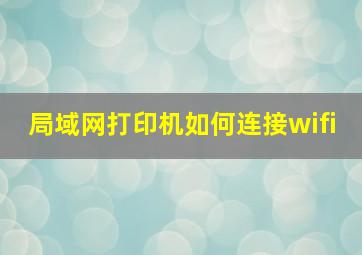 局域网打印机如何连接wifi